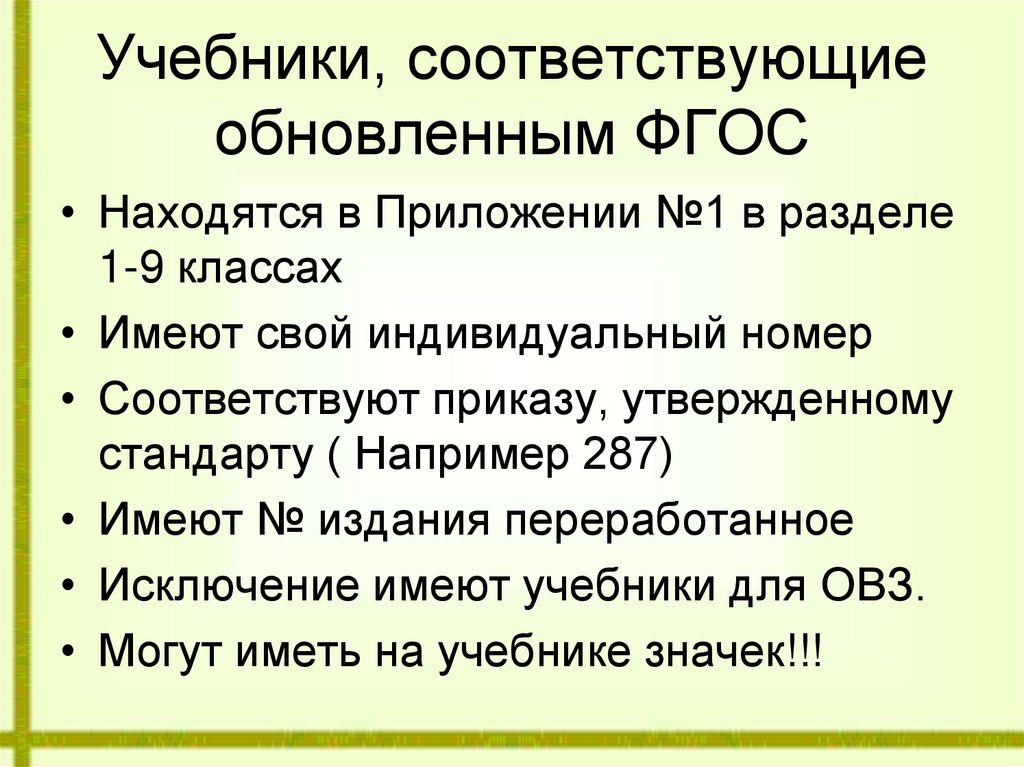 Учебники, соответствующие обновленным ФГОС

• Находятся в Приложении №1 в разделе 1-9 классах
• Имеют свой индивидуальный номер
• Соответствуют приказу, утвержденному стандарту ( Например 287)
• Имеют № издания переработанное
• Исключение имеют учебники для ОВЗ.
• Могут иметь на учебнике значек!!!